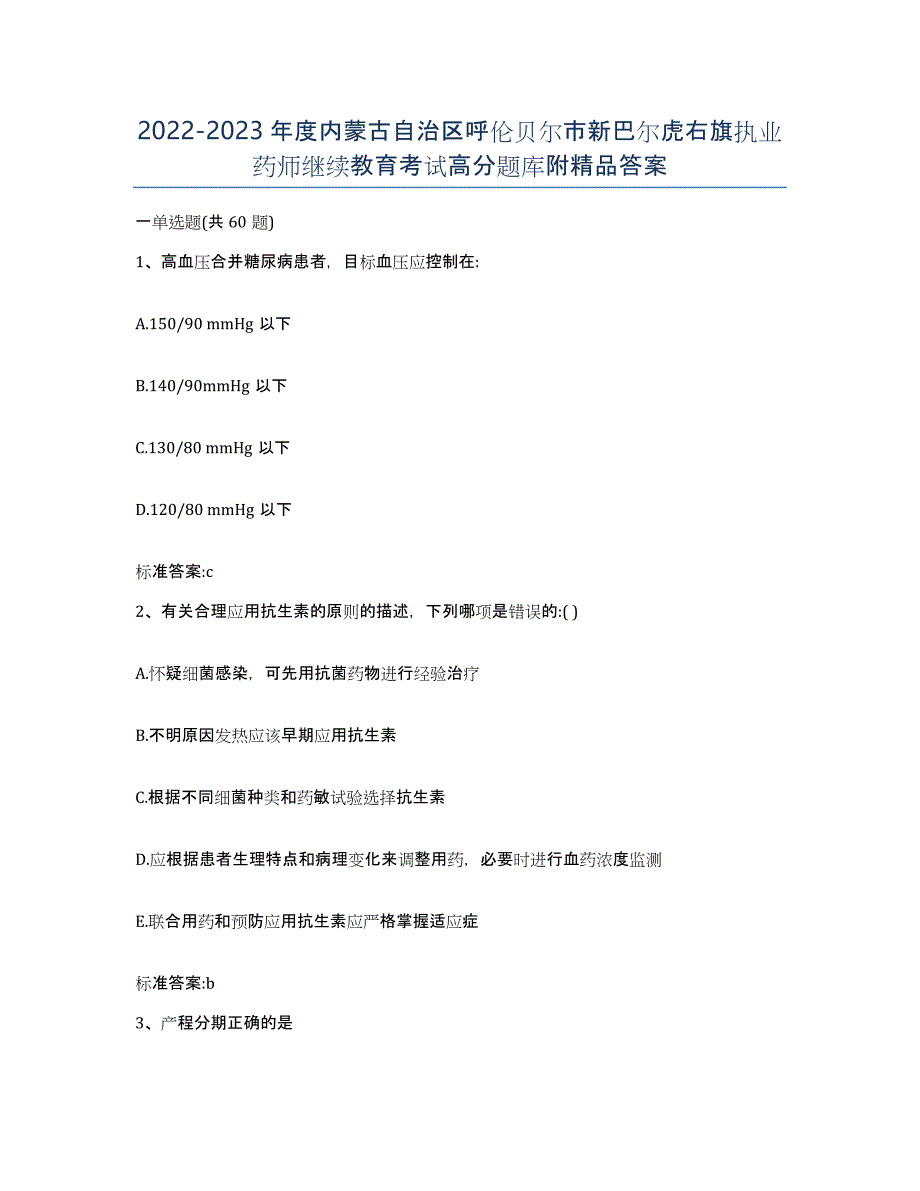 2022-2023年度内蒙古自治区呼伦贝尔市新巴尔虎右旗执业药师继续教育考试高分题库附精品答案

一单选题(共60题)

1、高血压合并糖尿病患者，目标血压应控制在:

A.150/90 mmHg 以下

B.140/90mmHg 以下

C.130/80 mmHg 以下

D.120/80 mmHg 以下

标准答案:c

2、有关合理应用抗生素的原则的描述，下列哪项是错误的:( )

A.怀疑细菌感染，可先用抗菌药物进行经验治疗

B.不明原因发热应该早期应用抗生素

C.根据不同细菌种类和药敏试验选择抗生素

D.应根据患者生理特点和病理变化来调整用药，必要时进行血药浓度监测

E.联合用药和预防应用抗生素应严格掌握适应症

标准答案:b

3、产程分期正确的是